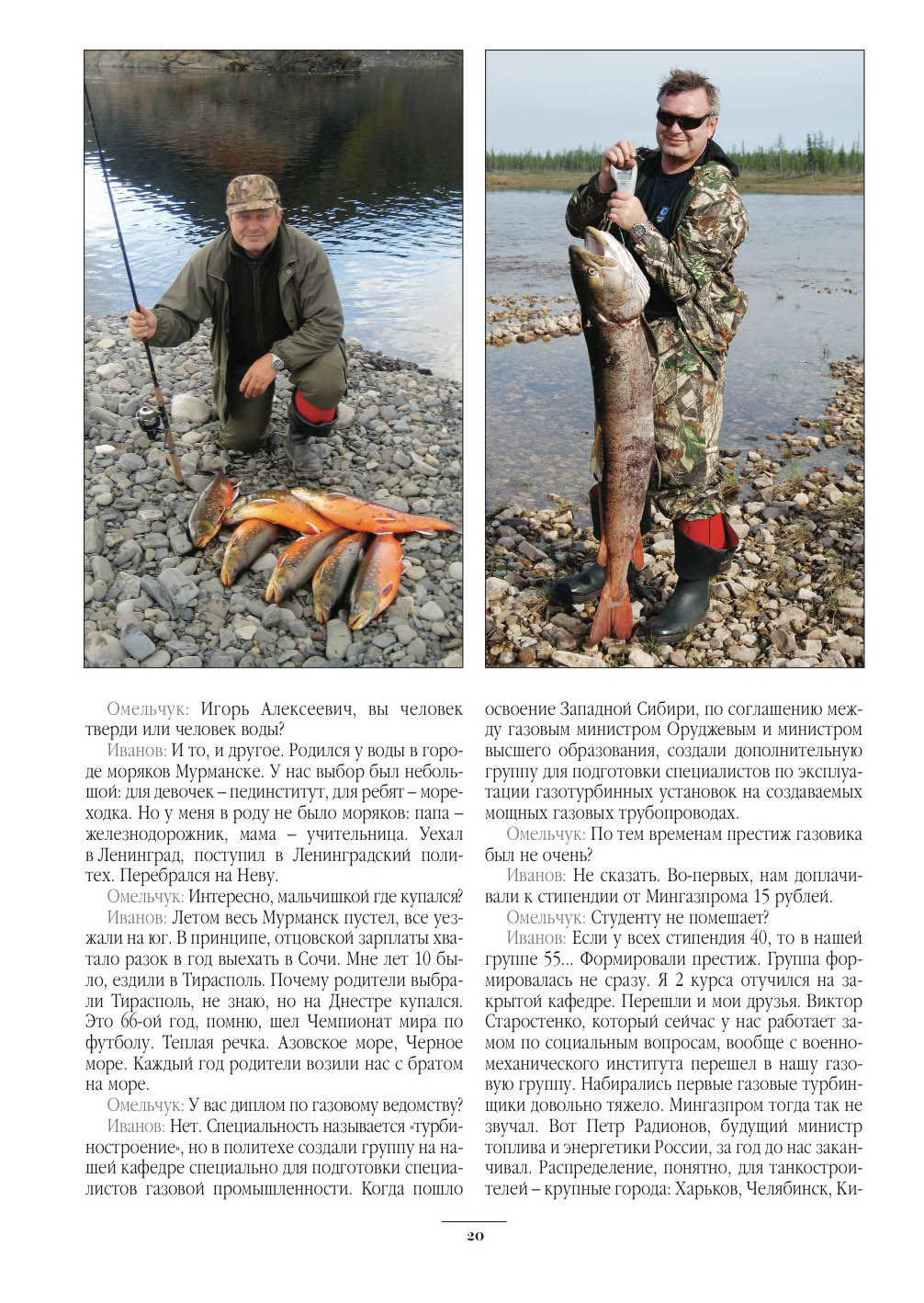 Омельчук: Игорь Алексеевич, вы человек тверди или человек воды?

Иванов: И то, и другое. Родился у воды в городе моряков Мурманске. У нас выбор был небольшой: для девочек – пединститут, для ребят – мореходка. Но у меня в роду не было моряков: папа – железнодорожник, мама – учительница. Уехал в Ленинград, поступил в Ленинградский политех. Перебрался на Неву.

Омельчук: Интересно, мальчишкой где купался?

Иванов: Летом весь Мурманск пустел, все уезжали на юг. В принципе, отцовской зарплаты хватало разок в год выехать в Сочи. Мне лет 10 было, ездили в Тирасполь. Почему родители выбрали Тирасполь, не знаю, но на Днестре купался. Это 66-ой год, помню, шел Чемпионат мира по футболу. Теплая речка. Азовское море, Черное море. Каждый год родители возили нас с братом на море.

Омельчук: У вас диплом по газовому ведомству?

Иванов: Нет. Специальность называется «турбиностроение», но в политехе создали группу на нашей кафедре специально для подготовки специалистов газовой промышленности. Когда пошло освоение Западной Сибири, по соглашению между газовым министром Оруджевым и министром высшего образования, создали дополнительную группу для подготовки специалистов по эксплуатации газотурбинных установок на создаваемых мощных газовых трубопроводах.

Омельчук: По тем временам престиж газовика был не очень?

Иванов: Не сказать. Во-первых, нам доплачивали к стипендии от Мингазпрома 15 рублей.

Омельчук: Студенту не помешает?

Иванов: Если у всех стипендия 40, то в нашей группе 55... Формировали престиж. Группа формировалась не сразу. Я 2 курса отучился на закрытой кафедре. Перешли и мои друзья. Виктор Старостенко, который сейчас у нас работает замом по социальным вопросам, вообще с военно-механического института перешел в нашу газовую группу. Набирались первые газовые турбинщики довольно тяжело. Мингазпром тогда так не звучал. Вот Петр Радионов, будущий министр топлива и энергетики России, за год до нас заканчивал. Распределение, понятно, для танкостроителей – крупные города: Харьков, Челябинск, Ки-

20